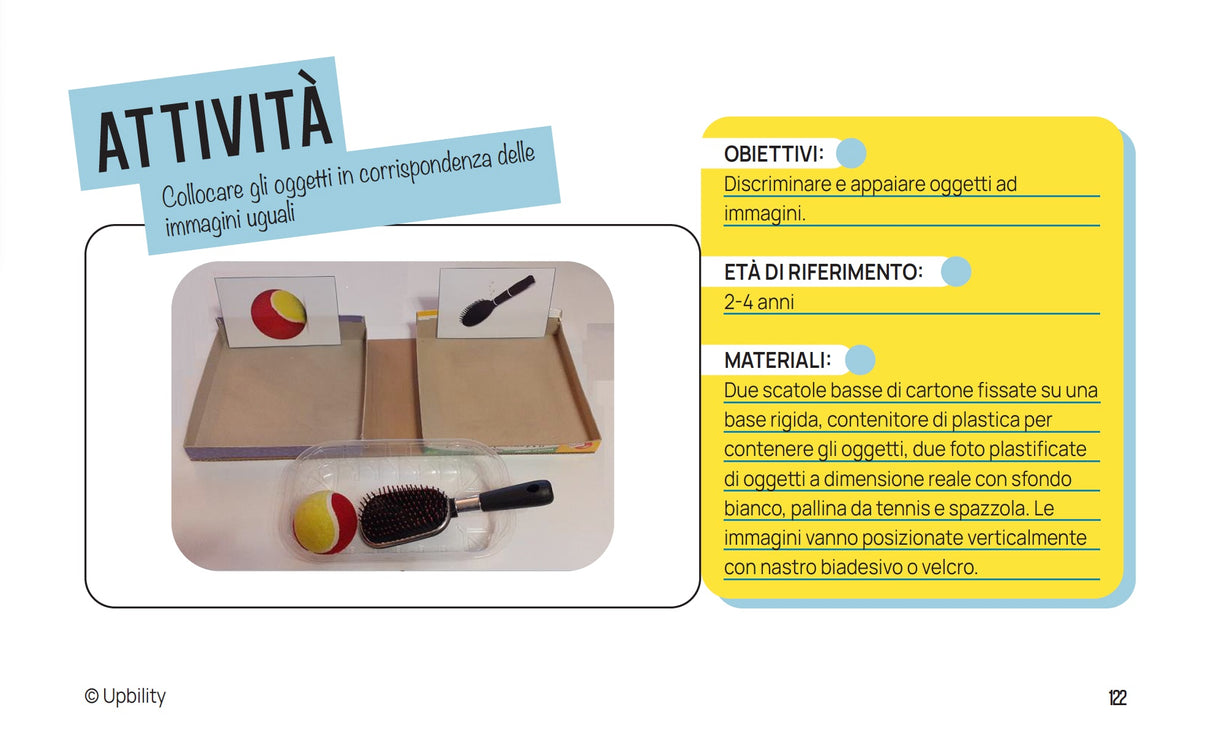 ATTIVITÀ

Collocare gli oggetti in corrispondenza delle immagini uguali

OBIETTIVI:

Discriminare e appaiare oggetti ad immagini.

ETÀ DI RIFERIMENTO:

2-4 anni

MATERIALI:

Due scatole basse di cartone fissate su una base rigida, contenitore di plastica per contenere gli oggetti, due foto plastificate di oggetti a dimensione reale con sfondo bianco, pallina da tennis e spazzola. Le immagini vanno posizionate verticalmente con nastro biadesivo o velcro.

© Upbility

122